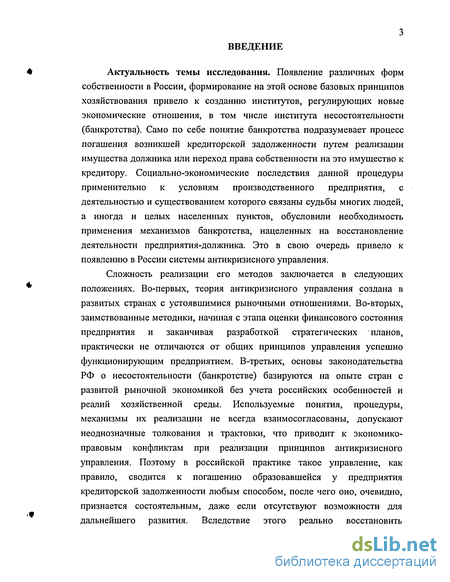 3

ВВЕДЕНИЕ

Актуальность темы исследования. Появление различных форм собственности в России, формирование на этой основе базовых принципов хозяйствования привело к созданию институтов, регулирующих новые экономические отношения, в том числе института несостоятельности (банкротства). Само по себе понятие банкротства подразумевает процесс погашения возникшей кредиторской задолженности путем реализации имущества должника или переход права собственности на это имущество к кредитору. Социально-экономические последствия данной процедуры применительно к условиям производственного предприятия, с деятельностью и существованием которого связаны судьбы многих людей, а иногда и целых населенных пунктов, обусловили необходимость применения механизмов банкротства, нацеленных на восстановление деятельности предприятия-должника. Это в свою очередь привело к появлению в России системы антикризисного управления.

Сложность реализации его методов заключается в следующих положениях. Во-первых, теория антикризисного управления создана в развитых странах с устоявшимися рыночными отношениями. Во-вторых, заимствованные методики, начиная с этапа оценки финансового состояния предприятия и заканчивая разработкой стратегических планов, практически не отличаются от общих принципов управления успешно функционирующим предприятием. В-третьих, основы законодательства РФ о несостоятельности (банкротстве) базируются на опыте стран с развитой рыночной экономикой без учета российских особенностей и реалий хозяйственной среды. Используемые понятия, процедуры, механизмы их реализации не всегда взаимосогласованы, допускают неоднозначные толкования и трактовки, что приводит к экономико-правовым конфликтам при реализации принципов антикризисного управления. Поэтому в российской практике такое управление, как правило, сводится к погашению образовавшейся у предприятия кредиторской задолженности любым способом, после чего оно, очевидно, признается состоятельным, даже если отсутствуют возможности для дальнейшего развития. Вследствие этого реально восстановить

dsLib.net
библиотека диссертаций